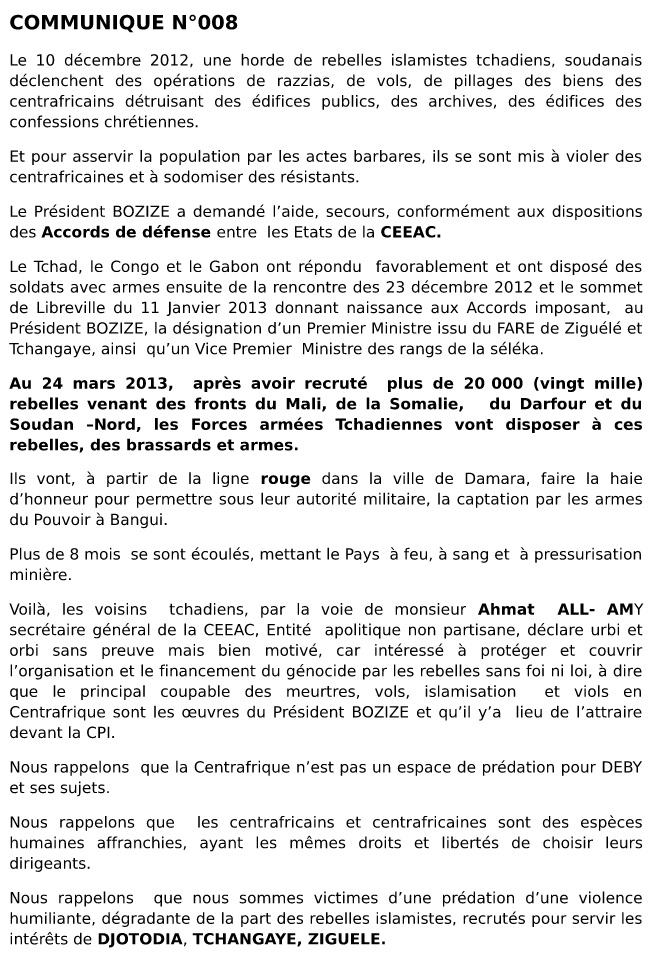 COMMUNIQUE N°008

Le 10 décembre 2012, une horde de rebelles islamistes tchadiens, soudanais déclenchent des opérations de razzias, de vols, de pillages des biens des centrafricains détruisant des édifices publics, des archives, des édifices des confessions chrétiennes.

Et pour asservir la population par les actes barbares, ils se sont mis à violer des centrafricaines et à sodomiser des résistants.

Le Président BOZIZE a demandé l'aide, secours, conformément aux dispositions des Accords de défense entre les Etats de la CEEAC.

Le Tchad, le Congo et le Gabon ont répondu favorablement et ont disposé des soldats avec armes ensuite de la rencontre des 23 décembre 2012 et le sommet de Libreville du 11 Janvier 2013 donnant naissance aux Accords imposant, au Président BOZIZE, la désignation d'un Premier Ministre issu du FARE de Ziguélé et Tchangaye, ainsi qu'un Vice Premier Ministre des rangs de la séléka.

Au 24 mars 2013, après avoir recruté plus de 20 000 (vingt mille) rebelles venant des fronts du Mali, de la Somalie, du Darfour et du Soudan –Nord, les Forces armées Tchadiennes vont disposer à ces rebelles, des brassards et armes.

Ils vont, à partir de la ligne rouge dans la ville de Damara, faire la haie d'honneur pour permettre sous leur autorité militaire, la captation par les armes du Pouvoir à Bangui.

Plus de 8 mois se sont écoulés, mettant le Pays à feu, à sang et à pressurisation minière.

Voilà, les voisins tchadiens, par la voie de monsieur Ahmat ALL- AMY secrétaire général de la CEEAC, Entité apolitique non partisane, déclare urbi et orbi sans preuve mais bien motivé, car intéressé à protéger et couvrir l'organisation et le financement du génocide par les rebelles sans foi ni loi, à dire que le principal coupable des meurtres, vols, islamisation et viols en Centrafrique sont les œuvres du Président BOZIZE et qu'il y'a lieu de l'attraire devant la CPI.

Nous rappelons que la Centrafrique n'est pas un espace de prédation pour DEBY et ses sujets.

Nous rappelons que les centrafricains et centrafricaines sont des espèces humaines affranchies, ayant les mêmes droits et libertés de choisir leurs dirigeants.

Nous rappelons que nous sommes victimes d'une prédation d'une violence humiliante, dégradante de la part des rebelles islamistes, recrutés pour servir les intérêts de DJOTODIA, TCHANGAYE, ZIGUELE.